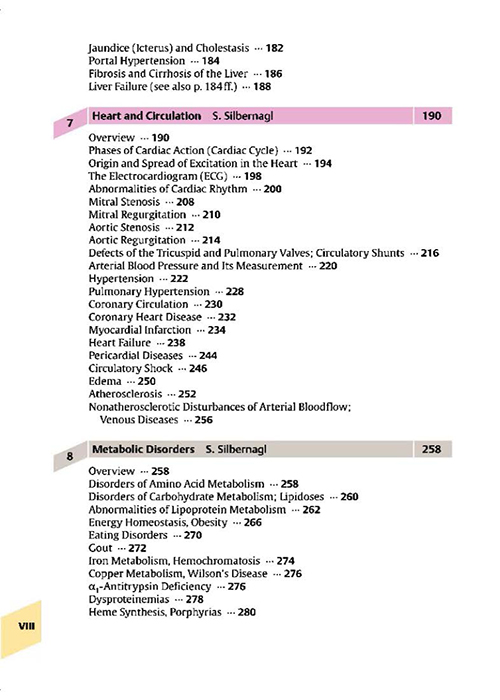 Jaundice (Icterus) and Cholestasis ··· 182
Portal Hypertension ··· 184
Fibrosis and Cirrhosis of the Liver ··· 186
Liver Failure (see also p. 184 ff.) ··· 188

7 Heart and Circulation S. Silbernagl 190

Overview ··· 190
Phases of Cardiac Action (Cardiac Cycle) ··· 192
Origin and Spread of Excitation in the Heart ··· 194
The Electrocardiogram (ECG) ··· 198
Abnormalities of Cardiac Rhythm ··· 200
Mitral Stenosis ··· 208
Mitral Regurgitation ··· 210
Aortic Stenosis ··· 212
Aortic Regurgitation ··· 214
Defects of the Tricuspid and Pulmonary Valves; Circulatory Shunts ··· 216
Arterial Blood Pressure and Its Measurement ··· 220
Hypertension ··· 222
Pulmonary Hypertension ··· 228
Coronary Circulation ··· 230
Coronary Heart Disease ··· 232
Myocardial Infarction ··· 234
Heart Failure ··· 238
Pericardial Diseases ··· 244
Circulatory Shock ··· 246
Edema ··· 250
Atherosclerosis ··· 252
Nonatherosclerotic Disturbances of Arterial Bloodflow; Venous Diseases ··· 256

8 Metabolic Disorders S. Silbernagl 258

Overview ··· 258
Disorders of Amino Acid Metabolism ··· 258
Disorders of Carbohydrate Metabolism; Lipidoses ··· 260
Abnormalities of Lipoprotein Metabolism ··· 262
Energy Homeostasis, Obesity ··· 266
Eating Disorders ··· 270
Gout ··· 272
Iron Metabolism, Hemochromatosis ··· 274
Copper Metabolism, Wilson's Disease ··· 276
$\alpha_1$-Antitrypsin Deficiency ··· 276
Dysproteinemias ··· 278
Heme Synthesis, Porphyrias ··· 280

VIII